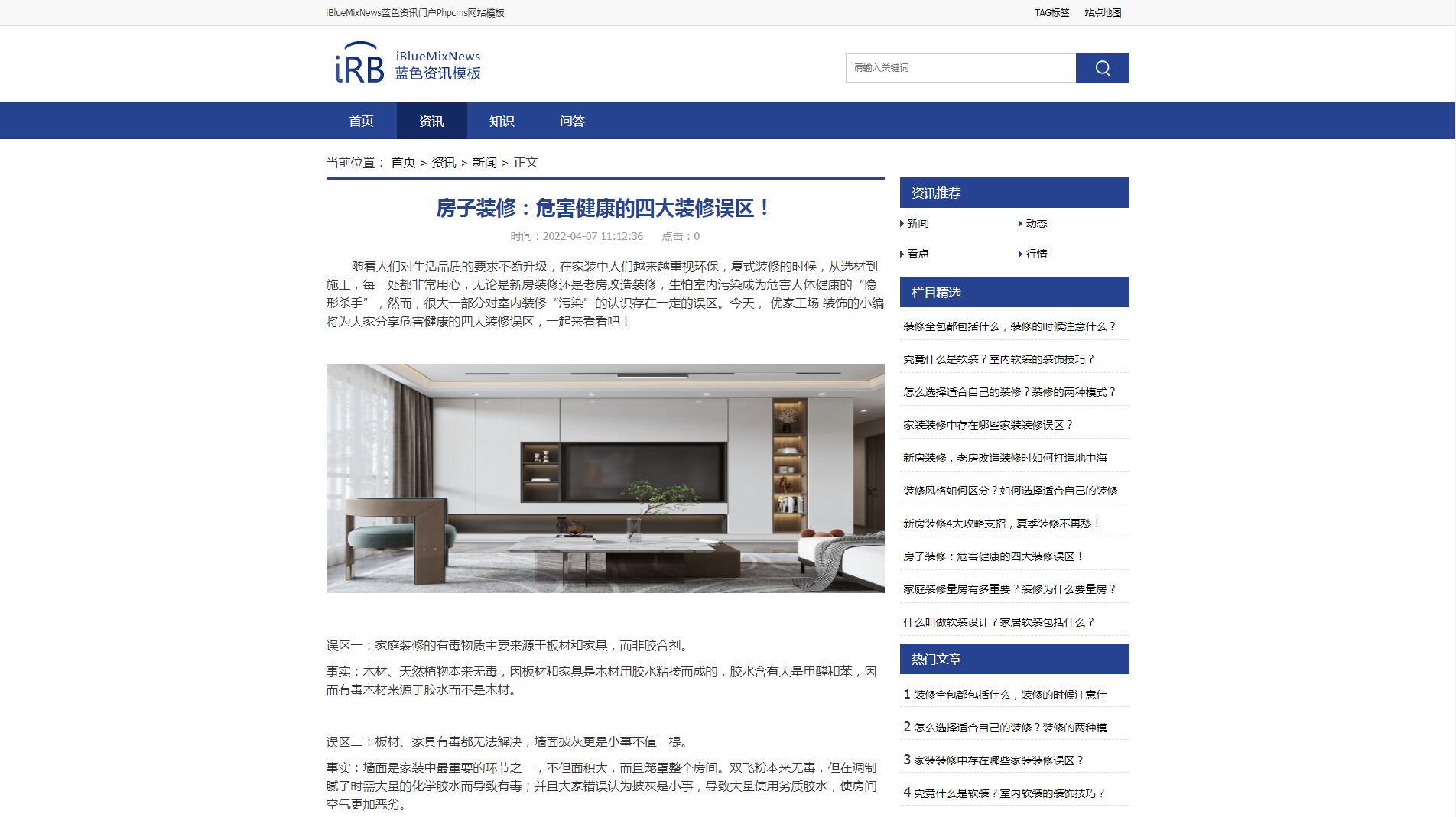 iBlueMixNews蓝色资讯门户Phpcms网站模板

TAG标签　站点地图

iRB iBlueMixNews 蓝色资讯模板

请输入关键词

首页　资讯　知识　问答

当前位置： 首页 > 资讯 > 新闻 > 正文

房子装修：危害健康的四大装修误区！

时间：2022-04-07 11:12:36　点击：0

随着人们对生活品质的要求不断升级，在家装中人们越来越重视环保，复式装修的时候，从选材到施工，每一处都非常用心，无论是新房装修还是老房改造装修，生怕室内污染成为危害人体健康的“隐形杀手”，然而，很大一部分对室内装修“污染”的认识存在一定的误区。今天， 优家工场 装饰的小编将为大家分享危害健康的四大装修误区，一起来看看吧！

误区一：家庭装修的有毒物质主要来源于板材和家具，而非胶合剂。

事实：木材、天然植物本来无毒，因板材和家具是木材用胶水粘接而成的，胶水含有大量甲醛和苯，因而有毒木材来源于胶水而不是木材。

误区二：板材、家具有毒都无法解决，墙面披灰更是小事不值一提。

事实：墙面是家装中最重要的环节之一，不但面积大，而且笼罩整个房间。双飞粉本来无毒，但在调制腻子时需大量的化学胶水而导致有毒；并且大家错误认为披灰是小事，导致大量使用劣质胶水，使房间空气更加恶劣。

资讯推荐

新闻　动态

看点　行情

栏目精选

装修全包都包括什么，装修的时候注意什么？

究竟什么是软装？室内软装的装饰技巧？

怎么选择适合自己的装修？装修的两种模式？

家装装修中存在哪些家装装修误区？

新房装修，老房改造装修时如何打造地中海

装修风格如何区分？如何选择适合自己的装修

新房装修4大攻略支招，夏季装修不再愁！

房子装修：危害健康的四大装修误区！

家庭装修量房有多重要？装修为什么要量房？

什么叫做软装设计？家居软装包括什么？

热门文章

1 装修全包都包括什么，装修的时候注意什

2 怎么选择适合自己的装修？装修的两种模

3 家装装修中存在哪些家装装修误区？

4 究竟什么是软装？室内软装的装饰技巧？